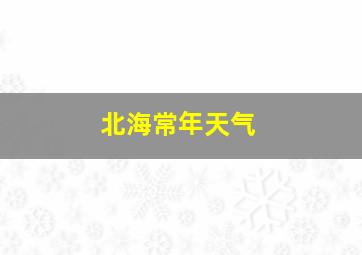 北海常年天气